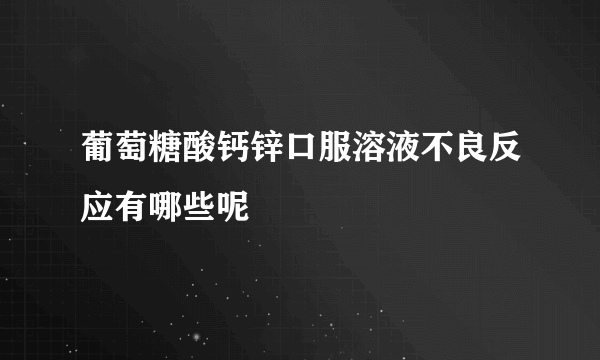 葡萄糖酸钙锌口服溶液不良反应有哪些呢